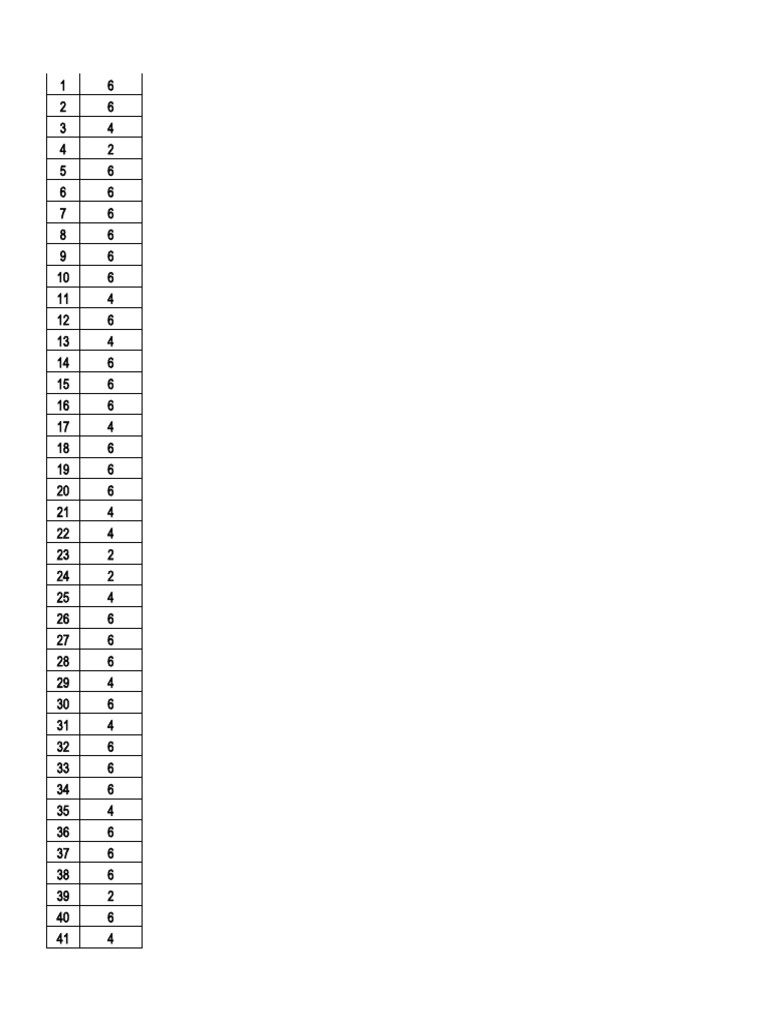 | 1 | 6 |
|---|---|
| 2 | 6 |
| 3 | 4 |
| 4 | 2 |
| 5 | 6 |
| 6 | 6 |
| 7 | 6 |
| 8 | 6 |
| 9 | 6 |
| 10 | 6 |
| 11 | 4 |
| 12 | 6 |
| 13 | 4 |
| 14 | 6 |
| 15 | 6 |
| 16 | 6 |
| 17 | 4 |
| 18 | 6 |
| 19 | 6 |
| 20 | 6 |
| 21 | 4 |
| 22 | 4 |
| 23 | 2 |
| 24 | 2 |
| 25 | 4 |
| 26 | 6 |
| 27 | 6 |
| 28 | 6 |
| 29 | 4 |
| 30 | 6 |
| 31 | 4 |
| 32 | 6 |
| 33 | 6 |
| 34 | 6 |
| 35 | 4 |
| 36 | 6 |
| 37 | 6 |
| 38 | 6 |
| 39 | 2 |
| 40 | 6 |
| 41 | 4 |